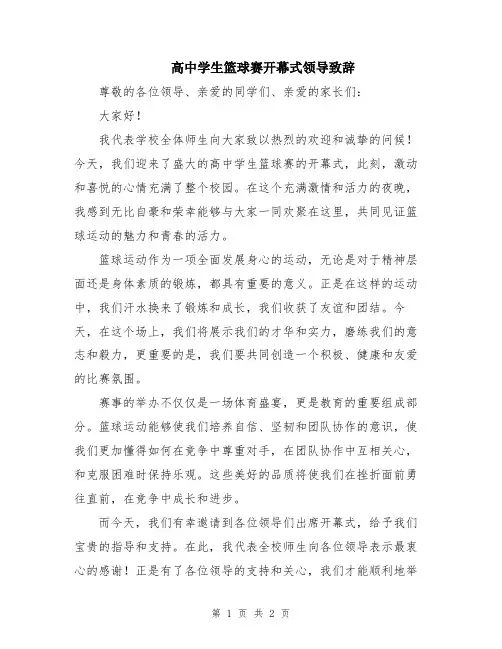 高中学生篮球赛开幕式领导致辞

尊敬的各位领导、亲爱的同学们、亲爱的家长们：

大家好！

我代表学校全体师生向大家致以热烈的欢迎和诚挚的问候！今天，我们迎来了盛大的高中学生篮球赛的开幕式，此刻，激动和喜悦的心情充满了整个校园。在这个充满激情和活力的夜晚，我感到无比自豪和荣幸能够与大家一同欢聚在这里，共同见证篮球运动的魅力和青春的活力。

篮球运动作为一项全面发展身心的运动，无论是对于精神层面还是身体素质的锻炼，都具有重要的意义。正是在这样的运动中，我们汗水换来了锻炼和成长，我们收获了友谊和团结。今天，在这个场上，我们将展示我们的才华和实力，磨练我们的意志和毅力，更重要的是，我们要共同创造一个积极、健康和友爱的比赛氛围。

赛事的举办不仅仅是一场体育盛宴，更是教育的重要组成部分。篮球运动能够使我们培养自信、坚韧和团队协作的意识，使我们更加懂得如何在竞争中尊重对手，在团队协作中互相关心，和克服困难时保持乐观。这些美好的品质将使我们在挫折面前勇往直前，在竞争中成长和进步。

而今天，我们有幸邀请到各位领导们出席开幕式，给予我们宝贵的指导和支持。在此，我代表全校师生向各位领导表示最衷心的感谢！正是有了各位领导的支持和关心，我们才能顺利地举

第 1 页 共 2 页